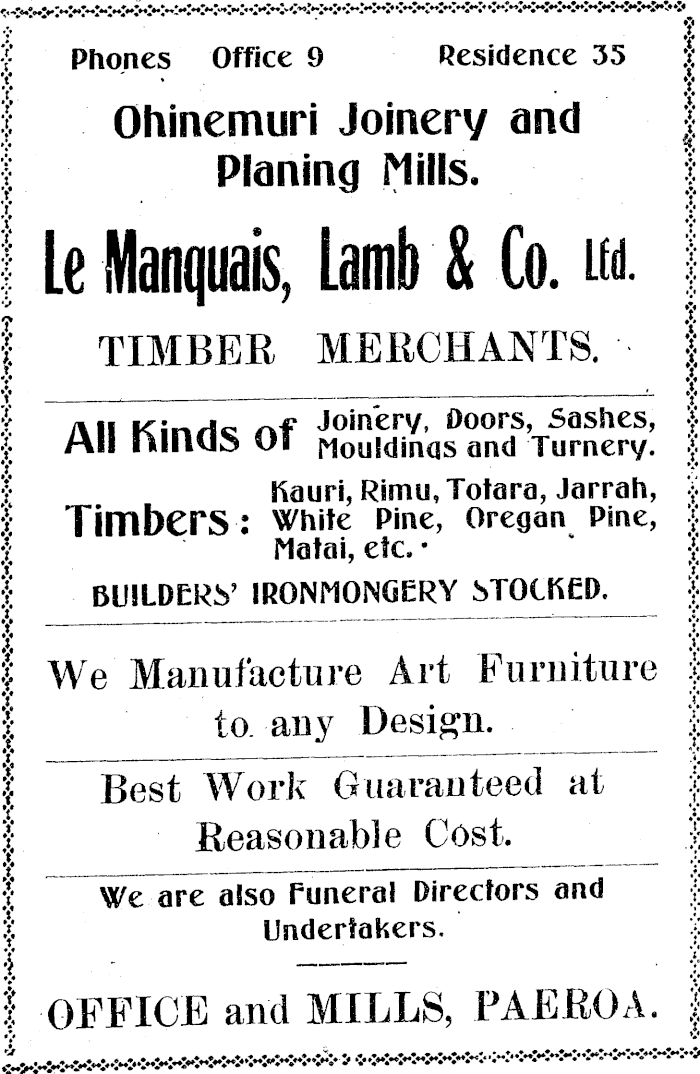 Phones Office 9 Residence 35

Ohinemuri Joinery and Planing Mills.

Le Manquais, Lamb & Co. Ltd.

TIMBER MERCHANTS.

All Kinds of Joinery, Doors, Sashes, Mouldings and Turnery.

Timbers: Kauri, Rimu, Totara, Jarrah, White Pine, Oregan Pine, Matai, etc.

BUILDERS' IRONMONGERY STOCKED.

We Manufacture Art Furniture to any Design.

Best Work Guaranteed at Reasonable Cost.

We are also Funeral Directors and Undertakers.

OFFICE and MILLS, PAEROA.